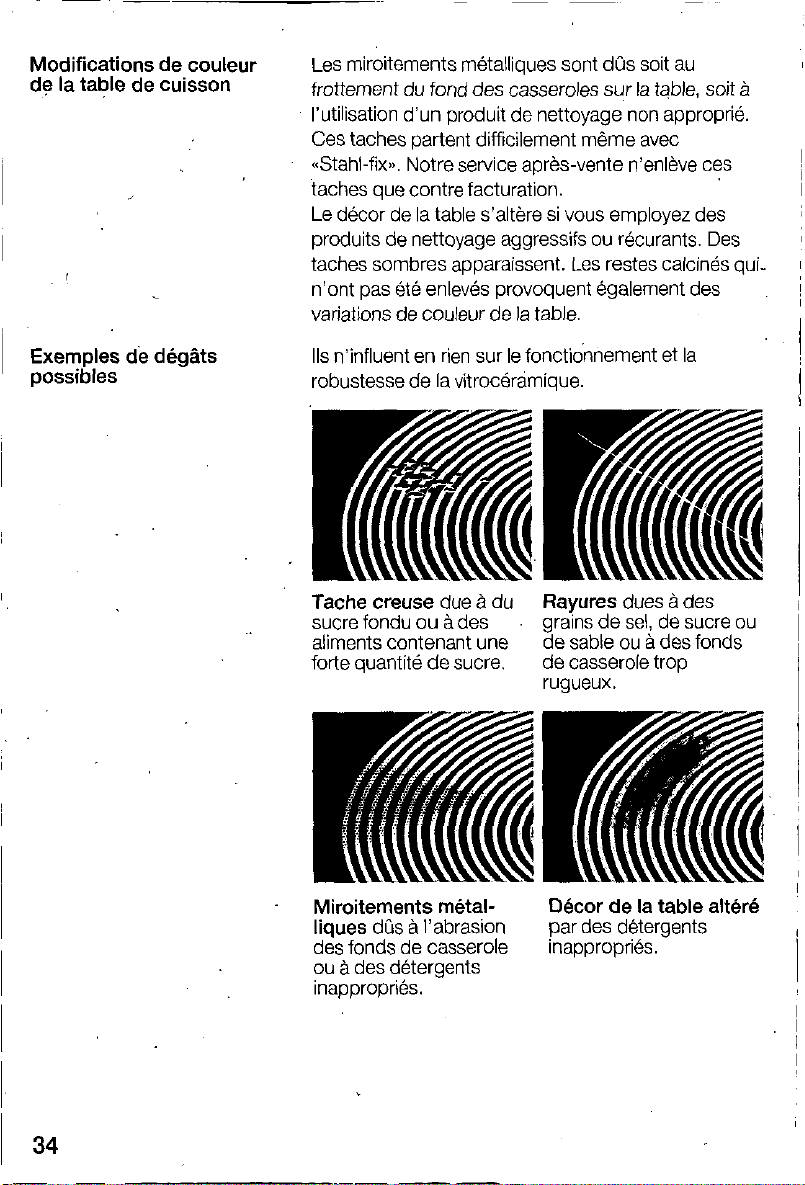 Modifications de couleur de la table de cuisson

Les miroitements métalliques sont dûs soit au frottement du fond des casseroles sur la table, soit à l'utilisation d'un produit de nettoyage non approprié. Ces taches partent difficilement même avec «Stahl-fix». Notre service après-vente n'enlève ces taches que contre facturation.
Le décor de la table s'altère si vous employez des produits de nettoyage aggressifs ou récurants. Des taches sombres apparaissent. Les restes calcinés qui n'ont pas été enlevés provoquent également des variations de couleur de la table.

Exemples de dégâts possibles

Ils n'influent en rien sur le fonctionnement et la robustesse de la vitrocéramique.

Tache creuse due à du sucre fondu ou à des aliments contenant une forte quantité de sucre.

Rayures dues à des grains de sel, de sucre ou de sable ou à des fonds de casserole trop rugueux.

Miroitements métalliques dûs à l'abrasion des fonds de casserole ou à des détergents inappropriés.

Décor de la table altéré par des détergents inappropriés.

34